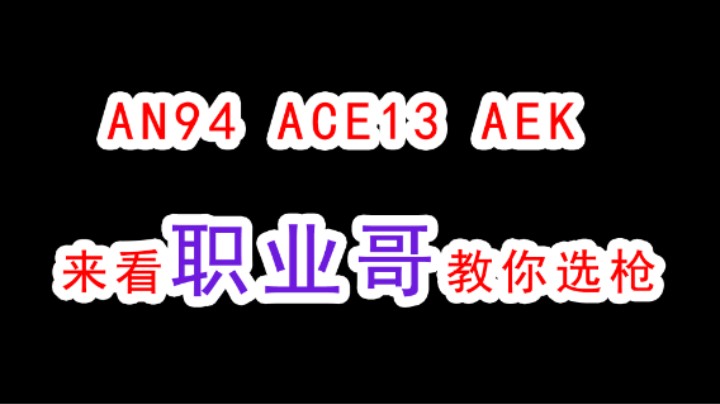 AN94 ACE13 AEK

来看职业哥教你选枪